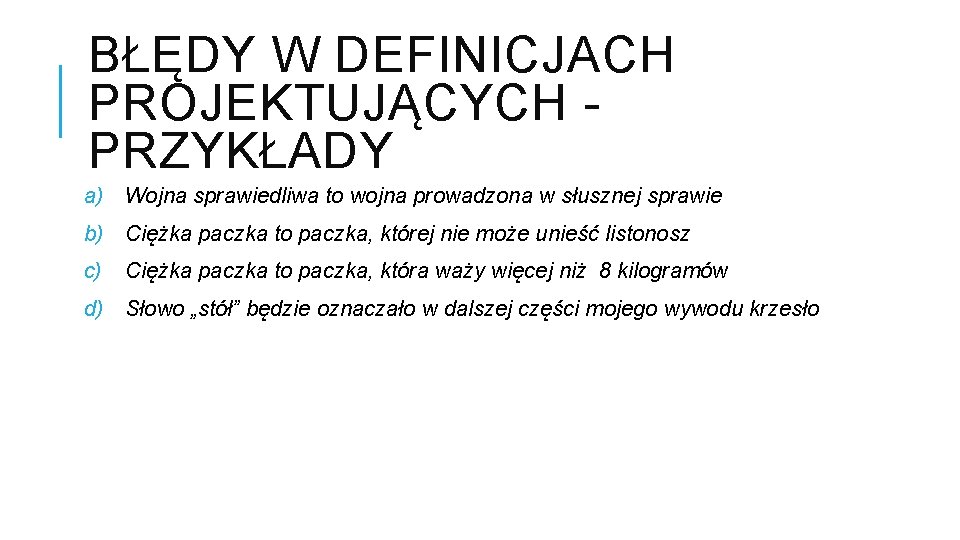 BŁĘDY W DEFINICJACH PROJEKTUJĄCYCH - PRZYKŁADY

a) Wojna sprawiedliwa to wojna prowadzona w słusznej sprawie

b) Ciężka paczka to paczka, której nie może unieść listonosz

c) Ciężka paczka to paczka, która waży więcej niż 8 kilogramów

d) Słowo „stół” będzie oznaczało w dalszej części mojego wywodu krzesło